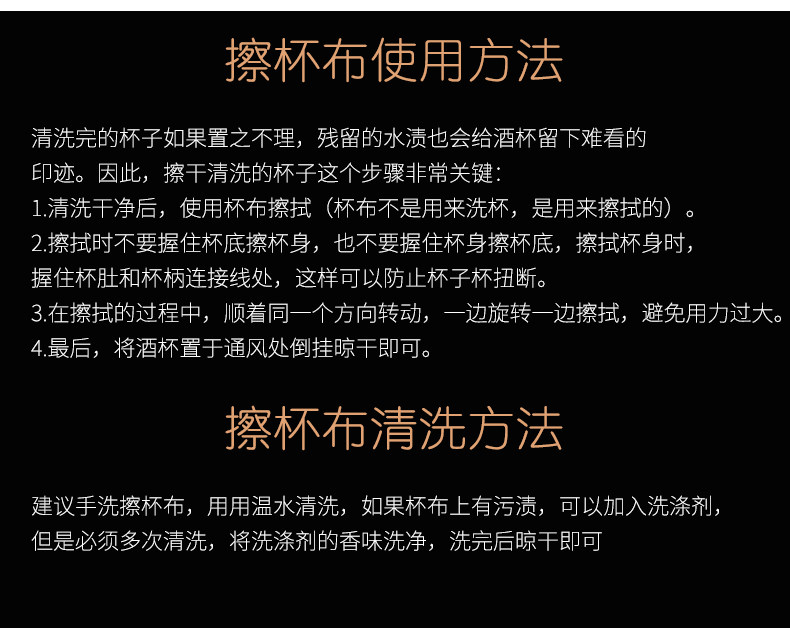 擦杯布使用方法

清洗完的杯子如果置之不理，残留的水渍也会给酒杯留下难看的印迹。因此，擦干清洗的杯子这个步骤非常关键：

1.清洗干净后，使用杯布擦拭（杯布不是用来洗杯，是用来擦拭的）。

2.擦拭时不要握住杯底擦杯身，也不要握住杯身擦杯底，擦拭杯身时，握住杯肚和杯柄连接线处，这样可以防止杯子杯扭断。

3.在擦拭的过程中，顺着同一个方向转动，一边旋转一边擦拭，避免用力过大。

4.最后，将酒杯置于通风处倒挂晾干即可。

擦杯布清洗方法

建议手洗擦杯布，用用温水清洗，如果杯布上有污渍，可以加入洗涤剂，但是必须多次清洗，将洗涤剂的香味洗净，洗完后晾干即可